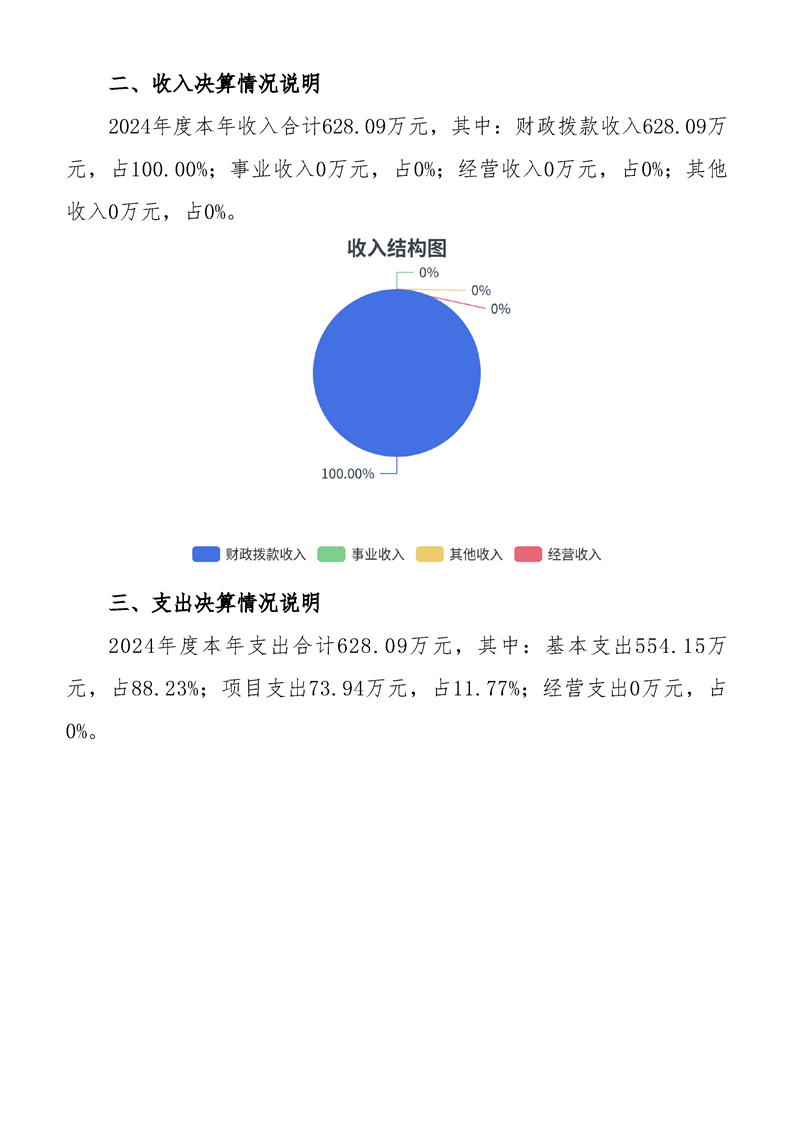 二、收入决算情况说明

2024年度本年收入合计628.09万元，其中：财政拨款收入628.09万元，占100.00%；事业收入0万元，占0%；经营收入0万元，占0%；其他收入0万元，占0%。

收入结构图

0%

0%

0%

100.00%

财政拨款收入 事业收入 其他收入 经营收入

三、支出决算情况说明

2024年度本年支出合计628.09万元，其中：基本支出554.15万元，占88.23%；项目支出73.94万元，占11.77%；经营支出0万元，占0%。